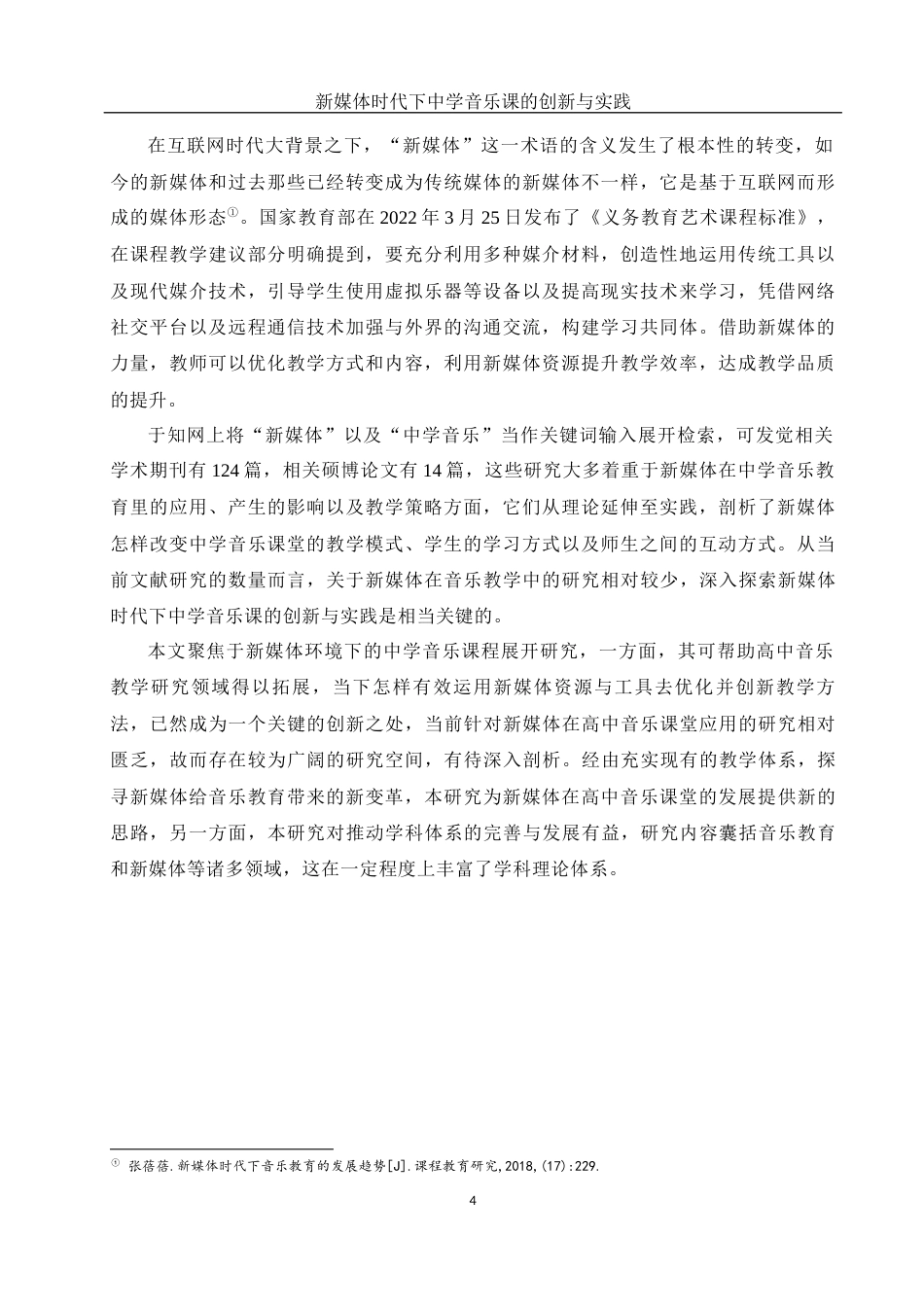 新媒体时代下中学音乐课的创新与实践

在互联网时代大背景之下，“新媒体”这一术语的含义发生了根本性的转变，如今的新媒体和过去那些已经转变成为传统媒体的新媒体不一样，它是基于互联网而形成的媒体形态①。国家教育部在 2022 年 3 月 25 日发布了《义务教育艺术课程标准》，在课程教学建议部分明确提到，要充分利用多种媒介材料，创造性地运用传统工具以及现代媒介技术，引导学生使用虚拟乐器等设备以及提高现实技术来学习，凭借网络社交平台以及远程通信技术加强与外界的沟通交流，构建学习共同体。借助新媒体的力量，教师可以优化教学方式和内容，利用新媒体资源提升教学效率，达成教学品质的提升。

于知网上将“新媒体”以及“中学音乐”当作关键词输入展开检索，可发觉相关学术期刊有 124 篇，相关硕博论文有 14 篇，这些研究大多着重于新媒体在中学音乐教育里的应用、产生的影响以及教学策略方面，它们从理论延伸至实践，剖析了新媒体怎样改变中学音乐课堂的教学模式、学生的学习方式以及师生之间的互动方式。从当前文献研究的数量而言，关于新媒体在音乐教学中的研究相对较少，深入探索新媒体时代下中学音乐课的创新与实践是相当关键的。

本文聚焦于新媒体环境下的中学音乐课程展开研究，一方面，其可帮助高中音乐教学研究领域得以拓展，当下怎样有效运用新媒体资源与工具去优化并创新教学方法，已然成为一个关键的创新之处，当前针对新媒体在高中音乐课堂应用的研究相对匮乏，故而存在较为广阔的研究空间，有待深入剖析。经由充实现有的教学体系，探寻新媒体给音乐教育带来的新变革，本研究为新媒体在高中音乐课堂的发展提供新的思路，另一方面，本研究对推动学科体系的完善与发展有益，研究内容囊括音乐教育和新媒体等诸多领域，这在一定程度上丰富了学科理论体系。

① 张蓓蓓.新媒体时代下音乐教育的发展趋势[J].课程教育研究,2018,(17):229.

4